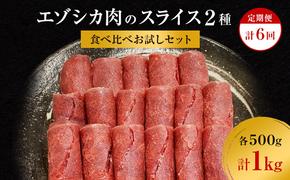 エゾシカ肉のスライス2種

食べ比べお試しセット

定期便
計6回

各500g
計1kg